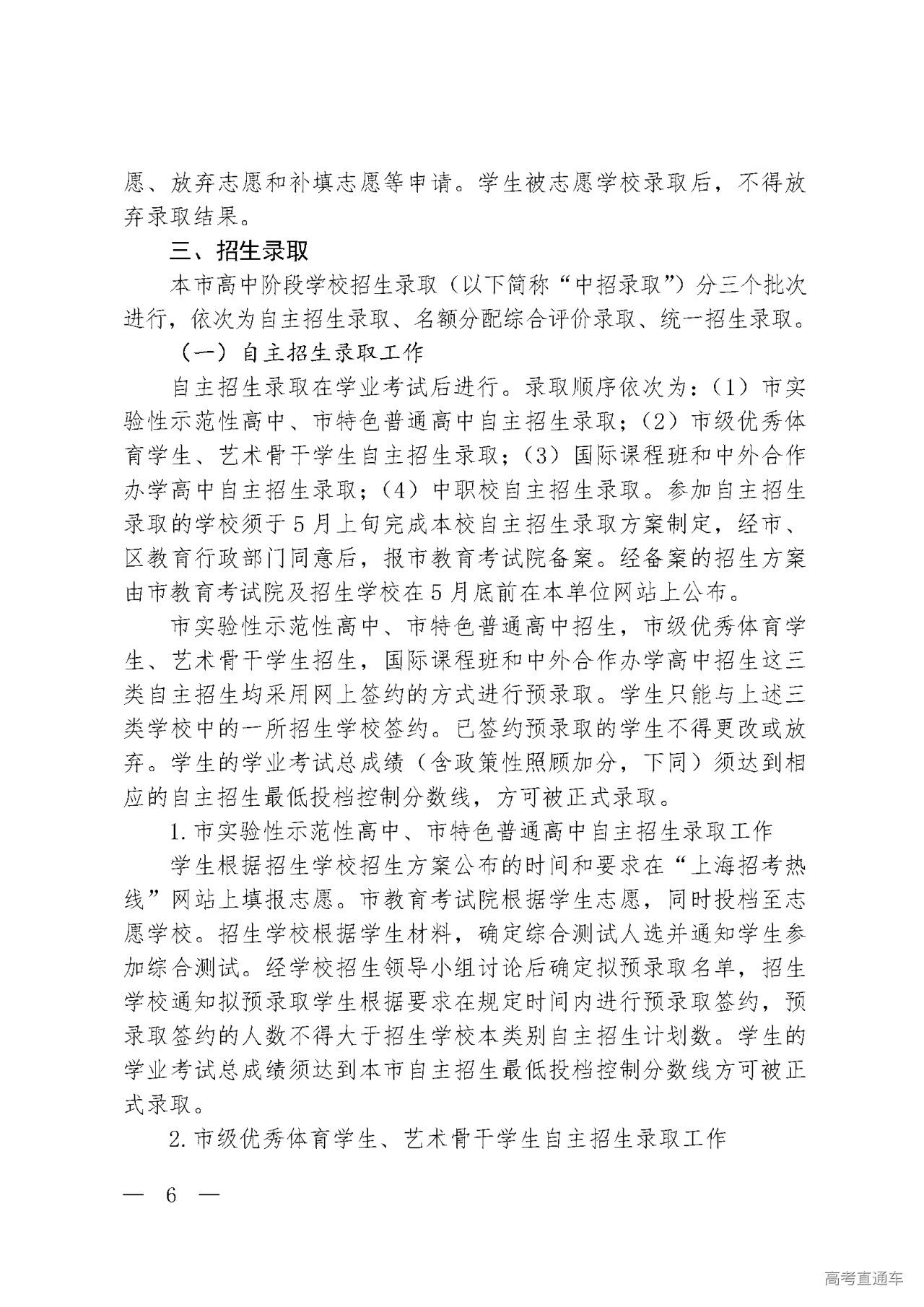 愿、放弃志愿和补填志愿等申请。学生被志愿学校录取后，不得放弃录取结果。

三、招生录取

本市高中阶段学校招生录取（以下简称“中招录取”）分三个批次进行，依次为自主招生录取、名额分配综合评价录取、统一招生录取。

（一）自主招生录取工作

自主招生录取在学业考试后进行。录取顺序依次为：（1）市实验性示范性高中、市特色普通高中自主招生录取；（2）市级优秀体育学生、艺术骨干学生自主招生录取；（3）国际课程班和中外合作办学高中自主招生录取；（4）中职校自主招生录取。参加自主招生录取的学校须于5月上旬完成本校自主招生录取方案制定，经市、区教育行政部门同意后，报市教育考试院备案。经备案的招生方案由市教育考试院及招生学校在5月底前在本单位网站上公布。

市实验性示范性高中、市特色普通高中招生，市级优秀体育学生、艺术骨干学生招生，国际课程班和中外合作办学高中招生这三类自主招生均采用网上签约的方式进行预录取。学生只能与上述三类学校中的一所招生学校签约。已签约预录取的学生不得更改或放弃。学生的学业考试总成绩（含政策性照顾加分，下同）须达到相应的自主招生最低投档控制分数线，方可被正式录取。

1.市实验性示范性高中、市特色普通高中自主招生录取工作

学生根据招生学校招生方案公布的时间和要求在“上海招考热线”网站上填报志愿。市教育考试院根据学生志愿，同时投档至志愿学校。招生学校根据学生材料，确定综合测试人选并通知学生参加综合测试。经学校招生领导小组讨论后确定拟预录取名单，招生学校通知拟预录取学生根据要求在规定时间内进行预录取签约，预录取签约的人数不得大于招生学校本类别自主招生计划数。学生的学业考试总成绩须达到本市自主招生最低投档控制分数线方可被正式录取。

2.市级优秀体育学生、艺术骨干学生自主招生录取工作

— 6 —

高考直通车